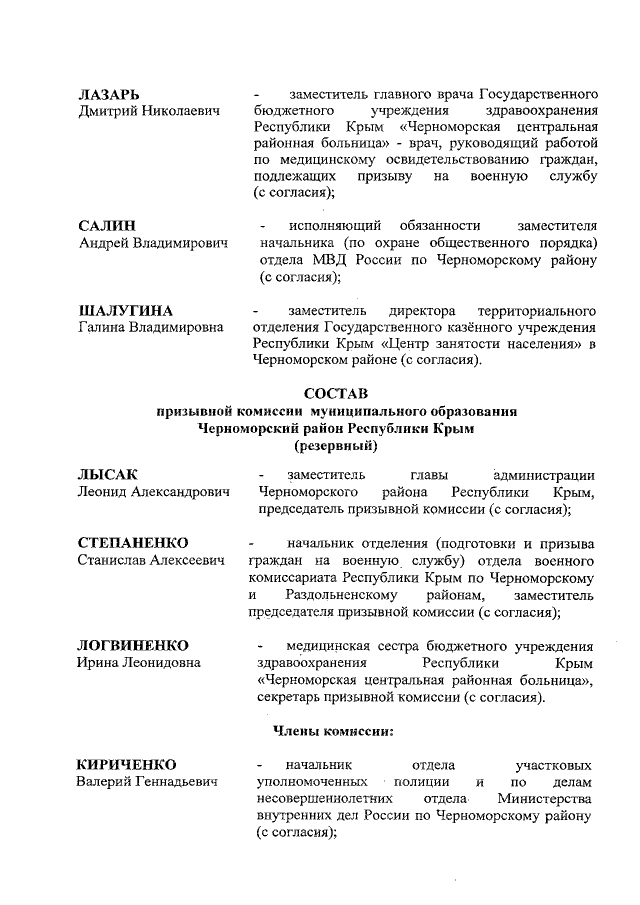 ЛАЗАРЬ
Дмитрий Николаевич

- заместитель главного врача Государственного бюджетного учреждения здравоохранения Республики Крым «Черноморская центральная районная больница» - врач, руководящий работой по медицинскому освидетельствованию граждан, подлежащих призыву на военную службу (с согласия);

САЛИН
Андрей Владимирович

- исполняющий обязанности заместителя начальника (по охране общественного порядка) отдела МВД России по Черноморскому району (с согласия);

ШАЛУГИНА
Галина Владимировна

- заместитель директора территориального отделения Государственного казённого учреждения Республики Крым «Центр занятости населения» в Черноморском районе (с согласия).

СОСТАВ
призывной комиссии муниципального образования Черноморский район Республики Крым
(резервный)

ЛЫСАК
Леонид Александрович

- заместитель главы администрации Черноморского района Республики Крым, председатель призывной комиссии (с согласия);

СТЕПАНЕНКО
Станислав Алексеевич

- начальник отделения (подготовки и призыва граждан на военную службу) отдела военного комиссариата Республики Крым по Черноморскому и Раздольненскому районам, заместитель председателя призывной комиссии (с согласия);

ЛОГВИНЕНКО
Ирина Леонидовна

- медицинская сестра бюджетного учреждения здравоохранения Республики Крым «Черноморская центральная районная больница», секретарь призывной комиссии (с согласия).

Члены комиссии:

КИРИЧЕНКО
Валерий Геннадьевич

- начальник отдела участковых уполномоченных полиции и по делам несовершеннолетних отдела Министерства внутренних дел России по Черноморскому району (с согласия);